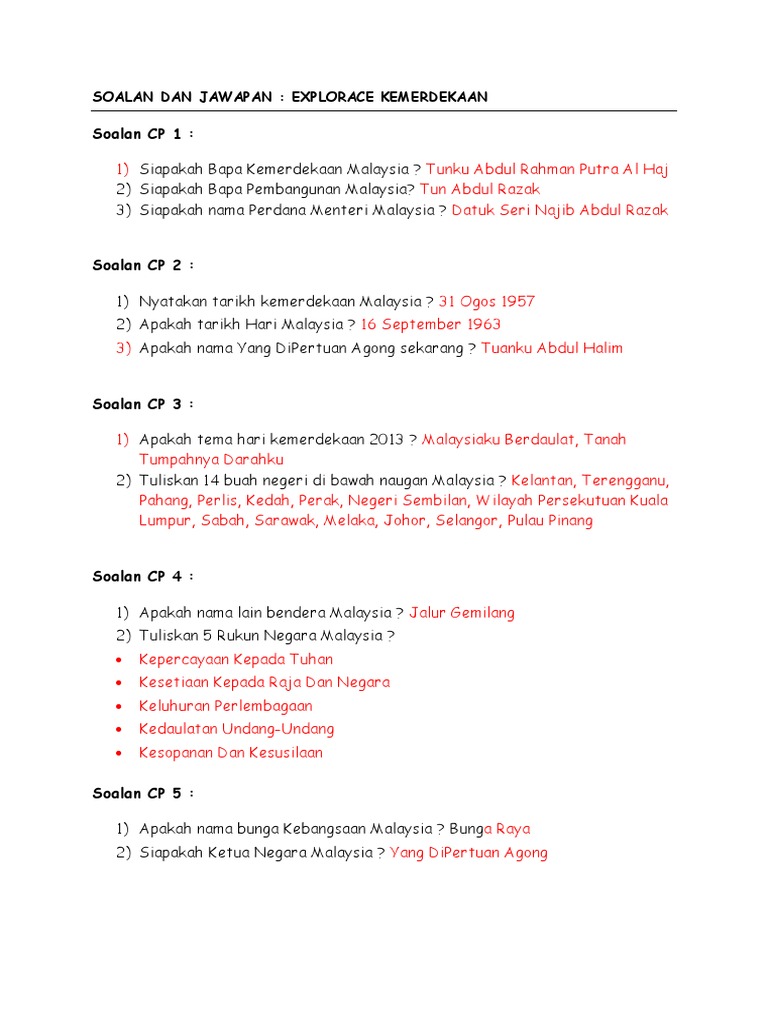 SOALAN DAN JAWAPAN : EXPLORACE KEMERDEKAAN

Soalan CP 1 :

1) Siapakah Bapa Kemerdekaan Malaysia ? Tunku Abdul Rahman Putra Al Haj
2) Siapakah Bapa Pembangunan Malaysia? Tun Abdul Razak
3) Siapakah nama Perdana Menteri Malaysia ? Datuk Seri Najib Abdul Razak

Soalan CP 2 :

1) Nyatakan tarikh kemerdekaan Malaysia ? 31 Ogos 1957
2) Apakah tarikh Hari Malaysia ? 16 September 1963
3) Apakah nama Yang DiPertuan Agong sekarang ? Tuanku Abdul Halim

Soalan CP 3 :

1) Apakah tema hari kemerdekaan 2013 ? Malaysiaku Berdaulat, Tanah Tumpahnya Darahku
2) Tuliskan 14 buah negeri di bawah naugan Malaysia ? Kelantan, Terengganu, Pahang, Perlis, Kedah, Perak, Negeri Sembilan, Wilayah Persekutuan Kuala Lumpur, Sabah, Sarawak, Melaka, Johor, Selangor, Pulau Pinang

Soalan CP 4 :

1) Apakah nama lain bendera Malaysia ? Jalur Gemilang
2) Tuliskan 5 Rukun Negara Malaysia ?
• Kepercayaan Kepada Tuhan
• Kesetiaan Kepada Raja Dan Negara
• Keluhuran Perlembagaan
• Kedaulatan Undang-Undang
• Kesopanan Dan Kesusilaan

Soalan CP 5 :

1) Apakah nama bunga Kebangsaan Malaysia ? Bunga Raya
2) Siapakah Ketua Negara Malaysia ? Yang DiPertuan Agong